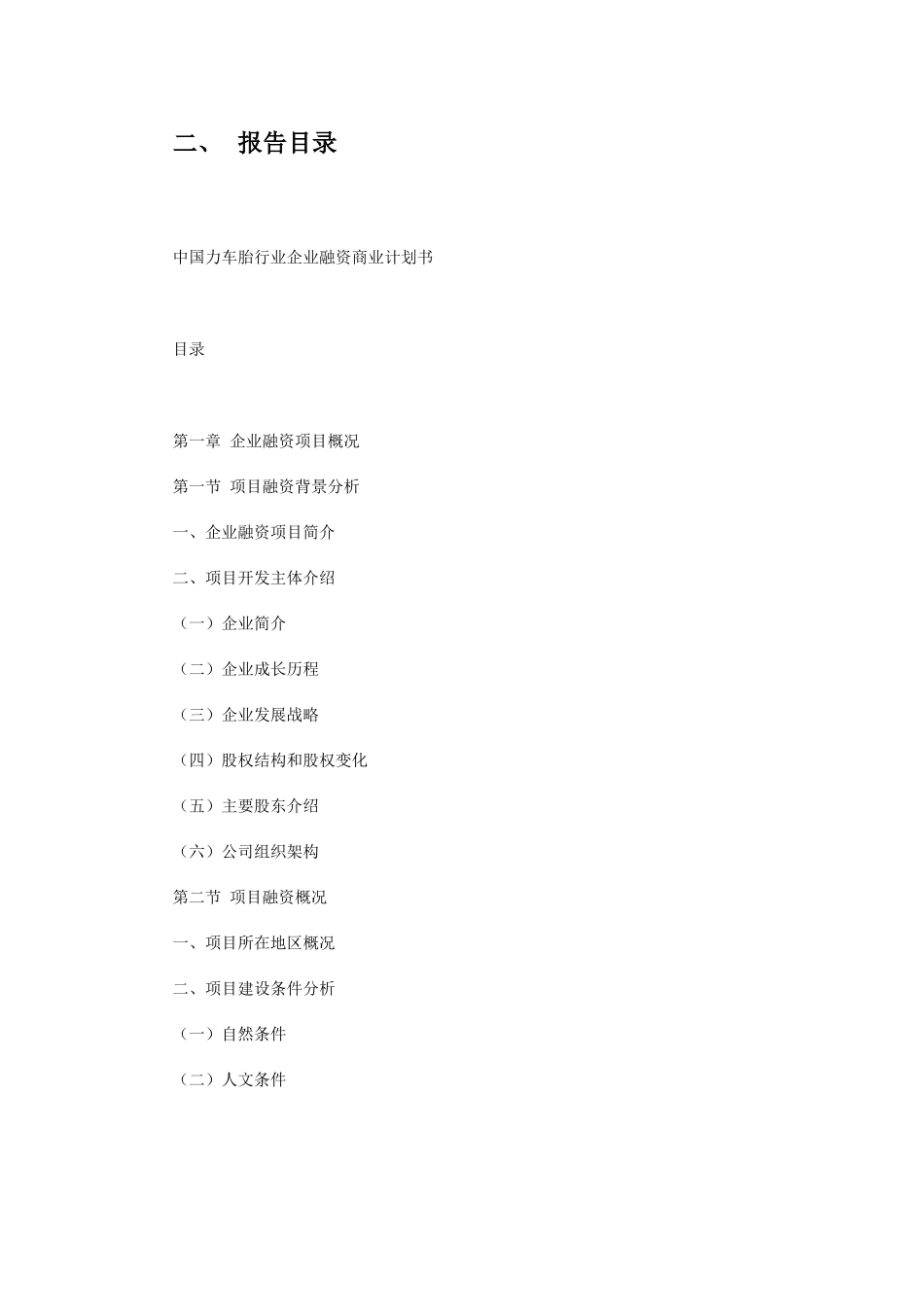 二、 报告目录

中国力车胎行业企业融资商业计划书

目录

第一章 企业融资项目概况

第一节 项目融资背景分析

一、企业融资项目简介

二、项目开发主体介绍

（一）企业简介

（二）企业成长历程

（三）企业发展战略

（四）股权结构和股权变化

（五）主要股东介绍

（六）公司组织架构

第二节 项目融资概况

一、项目所在地区概况

二、项目建设条件分析

（一）自然条件

（二）人文条件